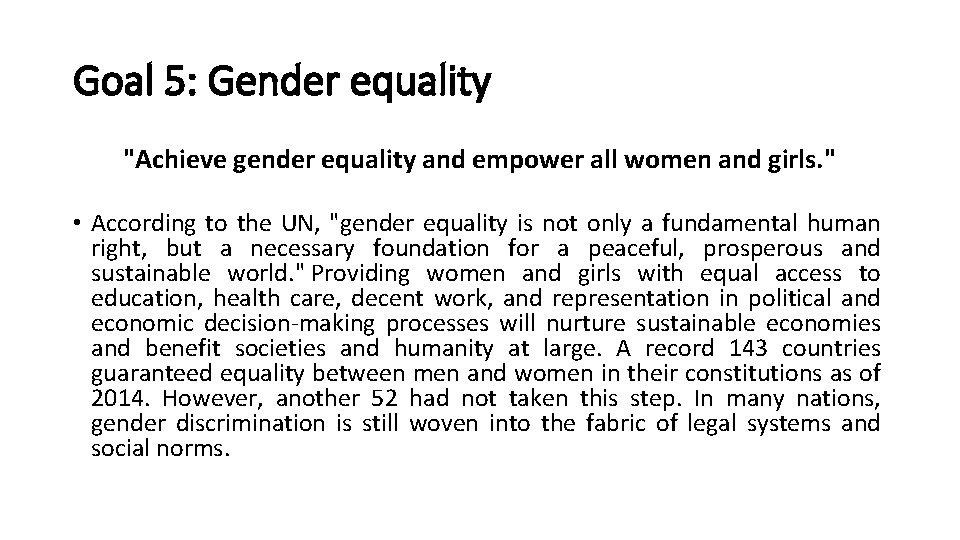 Goal 5: Gender equality

"Achieve gender equality and empower all women and girls."

• According to the UN, "gender equality is not only a fundamental human right, but a necessary foundation for a peaceful, prosperous and sustainable world." Providing women and girls with equal access to education, health care, decent work, and representation in political and economic decision-making processes will nurture sustainable economies and benefit societies and humanity at large. A record 143 countries guaranteed equality between men and women in their constitutions as of 2014. However, another 52 had not taken this step. In many nations, gender discrimination is still woven into the fabric of legal systems and social norms.